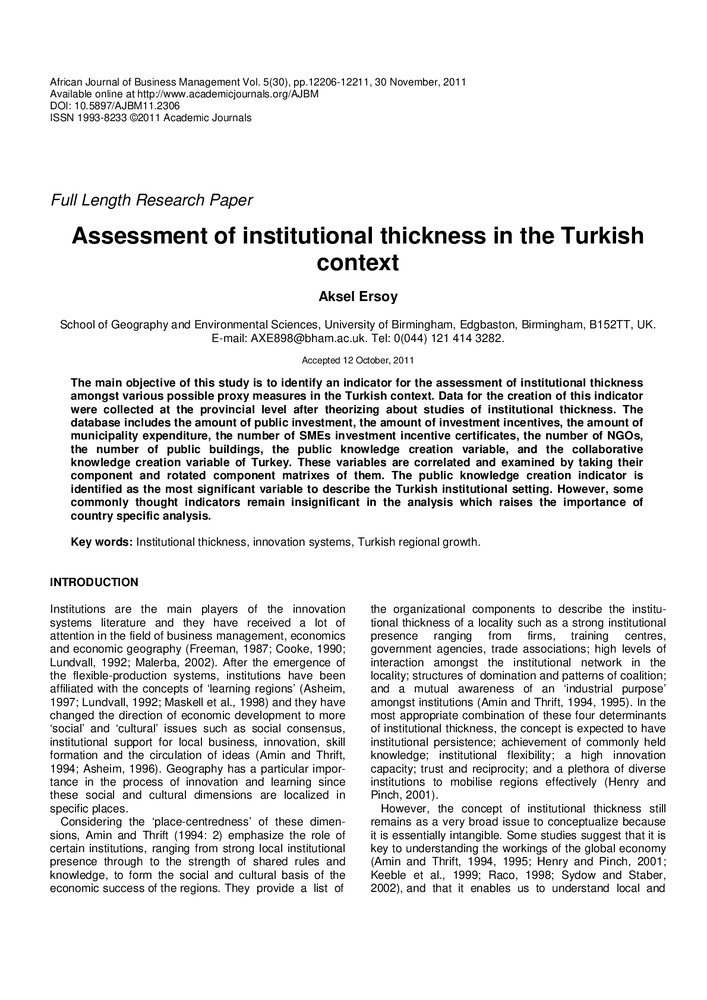 African Journal of Business Management Vol. 5(30), pp.12206-12211, 30 November, 2011
Available online at http://www.academicjournals.org/AJBM
DOI: 10.5897/AJBM11.2306
ISSN 1993-8233 ©2011 Academic Journals

Full Length Research Paper

Assessment of institutional thickness in the Turkish context

Aksel Ersoy

School of Geography and Environmental Sciences, University of Birmingham, Edgbaston, Birmingham, B152TT, UK. E-mail: AXE898@bham.ac.uk. Tel: 0(044) 121 414 3282.

Accepted 12 October, 2011

The main objective of this study is to identify an indicator for the assessment of institutional thickness amongst various possible proxy measures in the Turkish context. Data for the creation of this indicator were collected at the provincial level after theorizing about studies of institutional thickness. The database includes the amount of public investment, the amount of investment incentives, the amount of municipality expenditure, the number of SMEs investment incentive certificates, the number of NGOs, the number of public buildings, the public knowledge creation variable, and the collaborative knowledge creation variable of Turkey. These variables are correlated and examined by taking their component and rotated component matrixes of them. The public knowledge creation indicator is identified as the most significant variable to describe the Turkish institutional setting. However, some commonly thought indicators remain insignificant in the analysis which raises the importance of country specific analysis.

Key words: Institutional thickness, innovation systems, Turkish regional growth.

INTRODUCTION

Institutions are the main players of the innovation systems literature and they have received a lot of attention in the field of business management, economics and economic geography (Freeman, 1987; Cooke, 1990; Lundvall, 1992; Malerba, 2002). After the emergence of the flexible-production systems, institutions have been affiliated with the concepts of 'learning regions' (Asheim, 1997; Lundvall, 1992; Maskell et al., 1998) and they have changed the direction of economic development to more 'social' and 'cultural' issues such as social consensus, institutional support for local business, innovation, skill formation and the circulation of ideas (Amin and Thrift, 1994; Asheim, 1996). Geography has a particular importance in the process of innovation and learning since these social and cultural dimensions are localized in specific places.

Considering the 'place-centredness' of these dimensions, Amin and Thrift (1994: 2) emphasize the role of certain institutions, ranging from strong local institutional presence through to the strength of shared rules and knowledge, to form the social and cultural basis of the economic success of the regions. They provide a list of the organizational components to describe the institutional thickness of a locality such as a strong institutional presence ranging from firms, training centres, government agencies, trade associations; high levels of interaction amongst the institutional network in the locality; structures of domination and patterns of coalition; and a mutual awareness of an 'industrial purpose' amongst institutions (Amin and Thrift, 1994, 1995). In the most appropriate combination of these four determinants of institutional thickness, the concept is expected to have institutional persistence; achievement of commonly held knowledge; institutional flexibility; a high innovation capacity; trust and reciprocity; and a plethora of diverse institutions to mobilise regions effectively (Henry and Pinch, 2001).

However, the concept of institutional thickness still remains as a very broad issue to conceptualize because it is essentially intangible. Some studies suggest that it is key to understanding the workings of the global economy (Amin and Thrift, 1994, 1995; Henry and Pinch, 2001; Keeble et al., 1999; Raco, 1998; Sydow and Staber, 2002), and that it enables us to understand local and